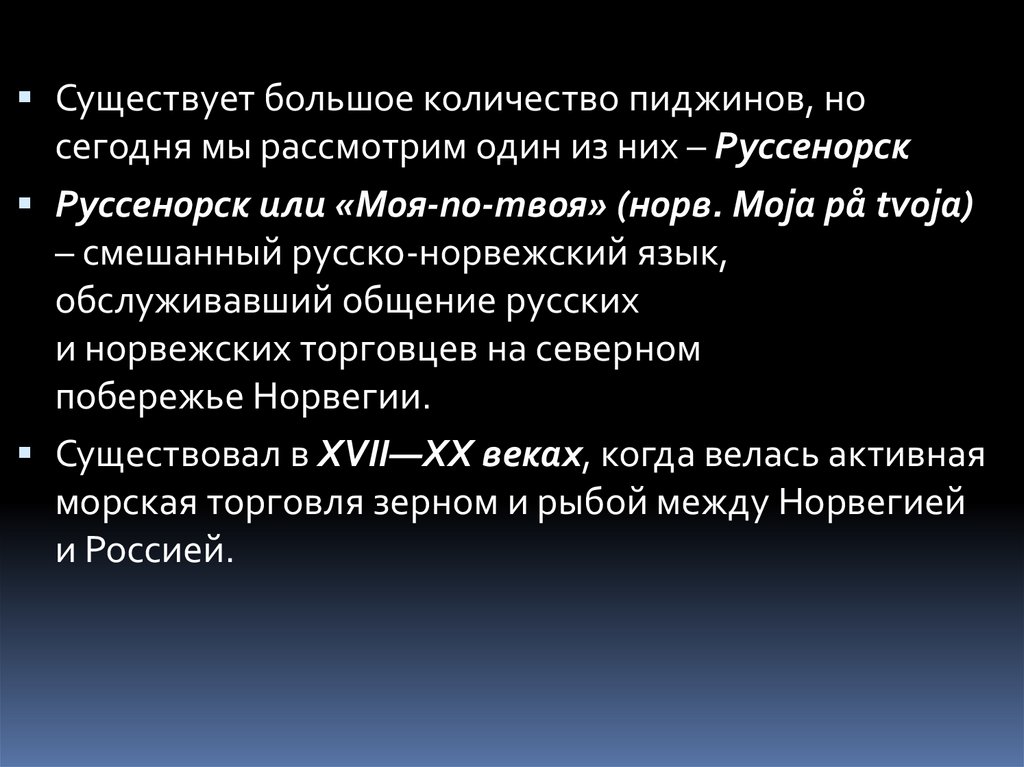 • Существует большое количество пиджинов, но сегодня мы рассмотрим один из них – Руссенорск

• Руссенорск или «Моя-по-твоя» (норв. Moja på tvoja) – смешанный русско-норвежский язык, обслуживавший общение русских и норвежских торговцев на северном побережье Норвегии.

• Существовал в XVII—XX веках, когда велась активная морская торговля зерном и рыбой между Норвегией и Россией.